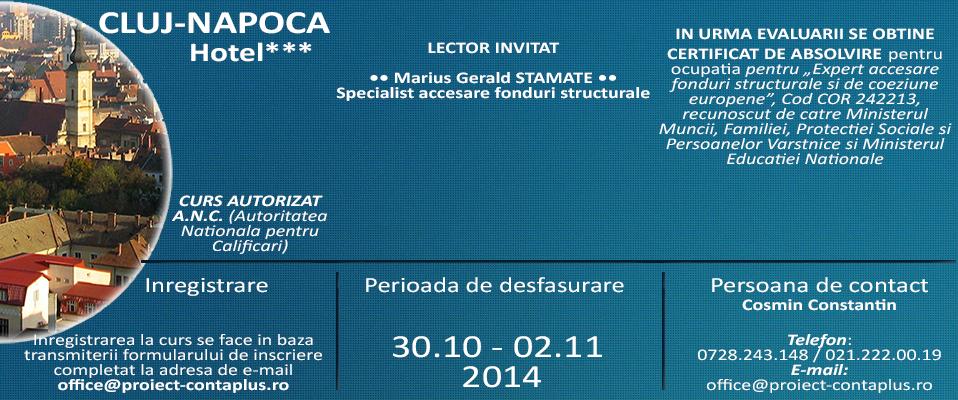 CLUJ-NAPOCA
Hotel***

LECTOR INVITAT

•• Marius Gerald STAMATE ••
Specialist accesare fonduri structurale

IN URMA EVALUARII SE OBTINE CERTIFICAT DE ABSOLVIRE pentru ocupatia pentru „Expert accesare fonduri structurale si de coeziune europene", Cod COR 242213, recunoscut de catre Ministerul Muncii, Familiei, Protectiei Sociale si Persoanelor Varstnice si Ministerul Educatiei Nationale

CURS AUTORIZAT
A.N.C. (Autoritatea Nationala pentru Calificari)

Inregistrare

Inregistrarea la curs se face in baza transmiterii formularului de inscriere completat la adresa de e-mail
office@proiect-contaplus.ro

Perioada de desfasurare

30.10 - 02.11
2014

Persoana de contact
Cosmin Constantin

Telefon:
0728.243.148 / 021.222.00.19
E-mail:
office@proiect-contaplus.ro